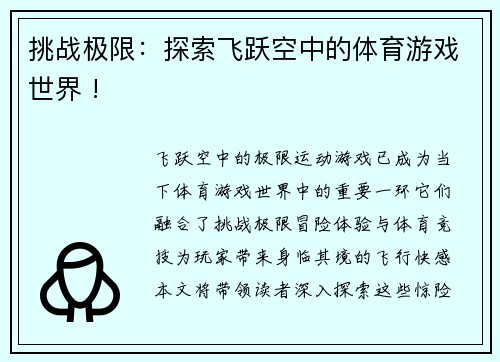 挑战极限：探索飞跃空中的体育游戏世界！

飞跃空中的极限运动游戏已成为当下体育游戏世界中的重要一环它们融合了挑战极限冒险体验与体育竞技为玩家带来身临其境的飞行快感本文将带领读者深入探索这些惊险